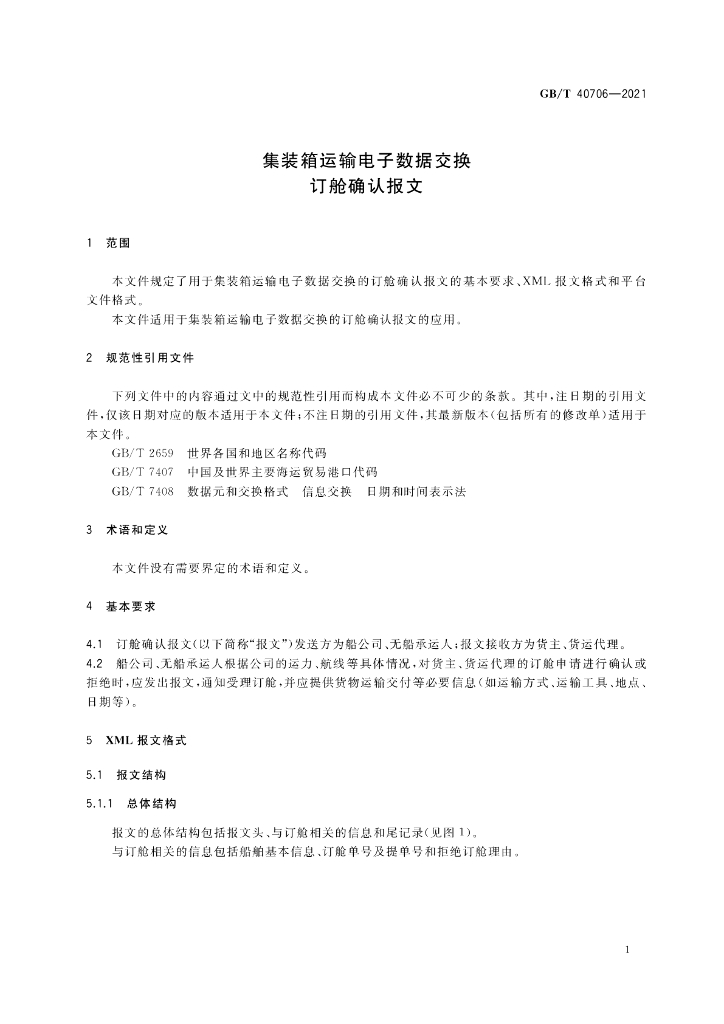 GB/T 40706—2021

集装箱运输电子数据交换
订舱确认报文

1 范围

本文件规定了用于集装箱运输电子数据交换的订舱确认报文的基本要求、XML报文格式和平台文件格式。
本文件适用于集装箱运输电子数据交换的订舱确认报文的应用。

2 规范性引用文件

下列文件中的内容通过文中的规范性引用而构成本文件必不可少的条款。其中，注日期的引用文件，仅该日期对应的版本适用于本文件；不注日期的引用文件，其最新版本（包括所有的修改单）适用于本文件。
GB/T 2659 世界各国和地区名称代码
GB/T 7407 中国及世界主要海运贸易港口代码
GB/T 7408 数据元和交换格式 信息交换 日期和时间表示法

3 术语和定义

本文件没有需要界定的术语和定义。

4 基本要求

4.1 订舱确认报文（以下简称“报文”）发送方为船公司、无船承运人；报文接收方为货主、货运代理。
4.2 船公司、无船承运人根据公司的运力、航线等具体情况，对货主、货运代理的订舱申请进行确认或拒绝时，应发出报文，通知受理订舱，并应提供货物运输交付等必要信息（如运输方式、运输工具、地点、日期等）。

5 XML报文格式

5.1 报文结构

5.1.1 总体结构

报文的总体结构包括报文头、与订舱相关的信息和尾记录（见图1）。
与订舱相关的信息包括船舶基本信息、订舱单号及提单号和拒绝订舱理由。

1